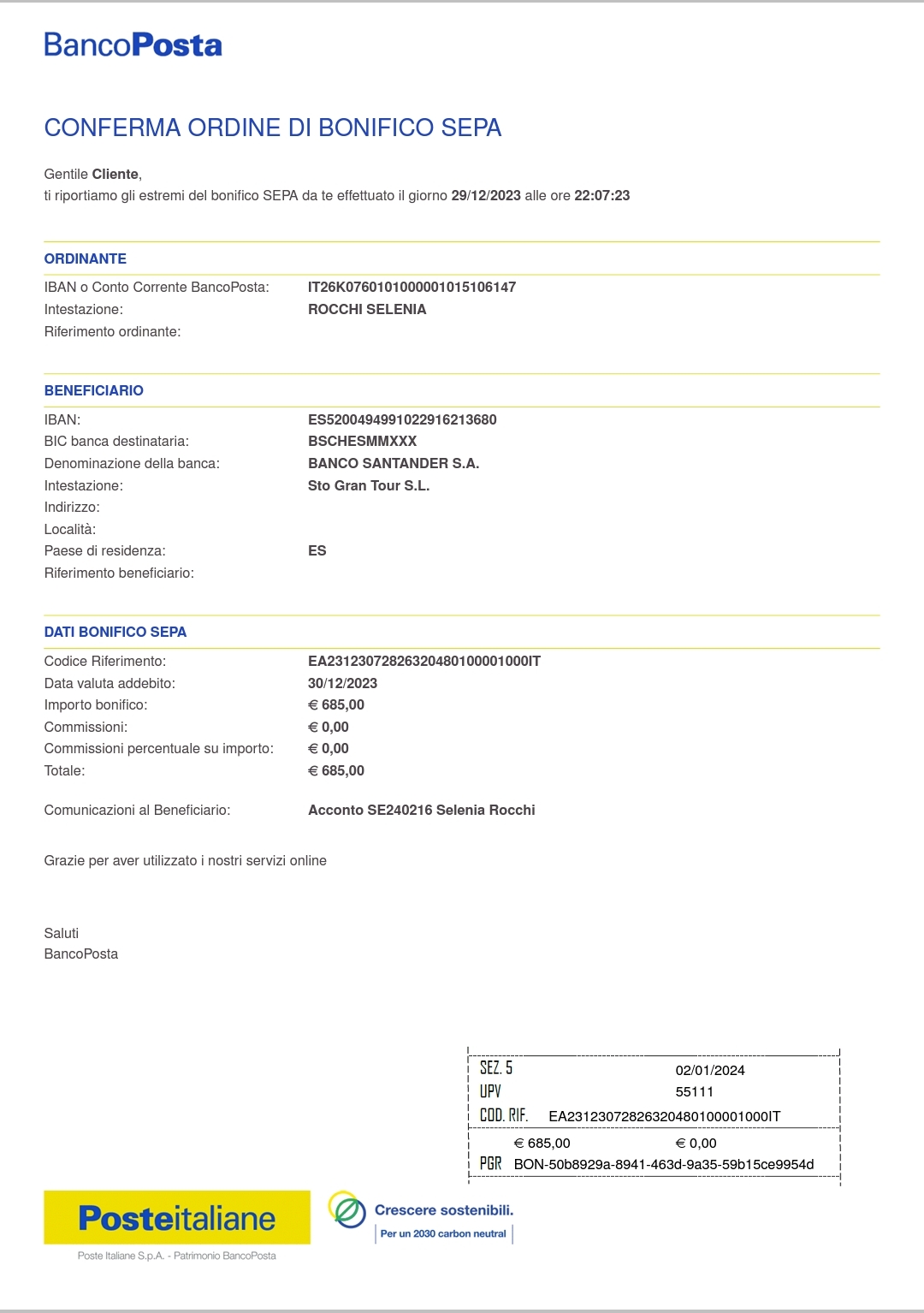 BancoPosta

CONFERMA ORDINE DI BONIFICO SEPA

Gentile Cliente,
ti riportiamo gli estremi del bonifico SEPA da te effettuato il giorno 29/12/2023 alle ore 22:07:23

ORDINANTE

IBAN o Conto Corrente BancoPosta: IT26K0760101000001015106147
Intestazione: ROCCHI SELENIA
Riferimento ordinante:

BENEFICIARIO

IBAN: ES5200494991022916213680
BIC banca destinataria: BSCHESMMXXX
Denominazione della banca: BANCO SANTANDER S.A.
Intestazione: Sto Gran Tour S.L.
Indirizzo:
Località:
Paese di residenza: ES
Riferimento beneficiario:

DATI BONIFICO SEPA

Codice Riferimento: EA23123072826320480100001000IT
Data valuta addebito: 30/12/2023
Importo bonifico: € 685,00
Commissioni: € 0,00
Commissioni percentuale su importo: € 0,00
Totale: € 685,00

Comunicazioni al Beneficiario: Acconto SE240216 Selenia Rocchi

Grazie per aver utilizzato i nostri servizi online

Saluti
BancoPosta

SEZ. 5 02/01/2024
UPV 55111
COD. RIF. EA23123072826320480100001000IT
€ 685,00 € 0,00
PGR BON-50b8929a-8941-463d-9a35-59b15ce9954d

Posteitaliane
Poste Italiane S.p.A. - Patrimonio BancoPosta

Crescere sostenibili.
Per un 2030 carbon neutral